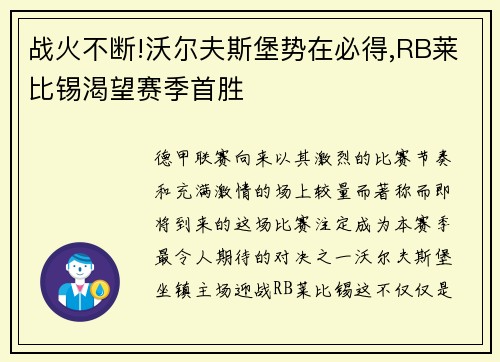 战火不断!沃尔夫斯堡势在必得,RB莱比锡渴望赛季首胜

德甲联赛向来以其激烈的比赛节奏和充满激情的场上较量而著称而即将到来的这场比赛注定成为本赛季最令人期待的对决之一沃尔夫斯堡坐镇主场迎战RB莱比锡这不仅仅是